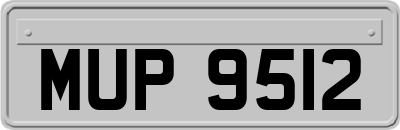 MUP 9512